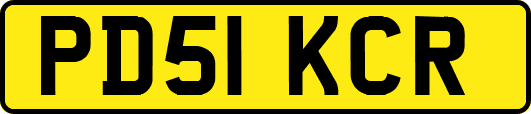 PD51 KCR